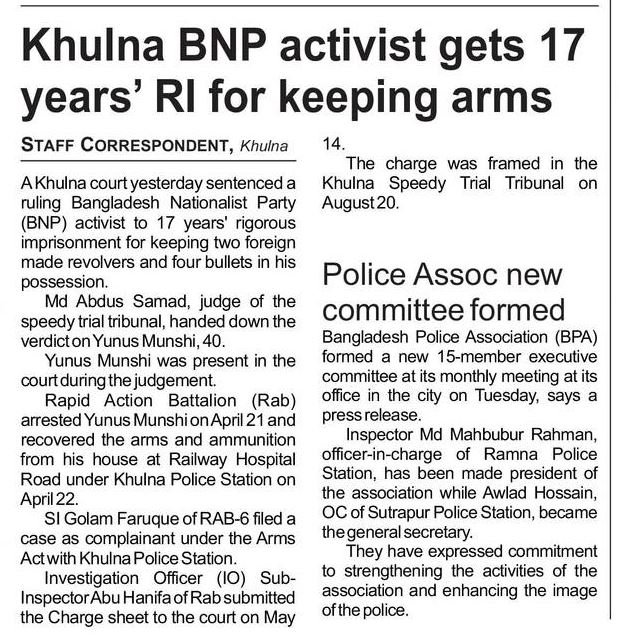 Khulna BNP activist gets 17 years' RI for keeping arms

STAFF CORRESPONDENT, Khulna

A Khulna court yesterday sentenced a ruling Bangladesh Nationalist Party (BNP) activist to 17 years' rigorous imprisonment for keeping two foreign made revolvers and four bullets in his possession.

Md Abdus Samad, judge of the speedy trial tribunal, handed down the verdict on Yunus Munshi, 40.

Yunus Munshi was present in the court during the judgement.

Rapid Action Battalion (Rab) arrested Yunus Munshi on April 21 and recovered the arms and ammunition from his house at Railway Hospital Road under Khulna Police Station on April 22.

SI Golam Faruque of RAB-6 filed a case as complainant under the Arms Act with Khulna Police Station.

Investigation Officer (IO) Sub-Inspector Abu Hanifa of Rab submitted the Charge sheet to the court on May 14.

The charge was framed in the Khulna Speedy Trial Tribunal on August 20.

Police Assoc new committee formed

Bangladesh Police Association (BPA) formed a new 15-member executive committee at its monthly meeting at its office in the city on Tuesday, says a press release.

Inspector Md Mahbubur Rahman, officer-in-charge of Ramna Police Station, has been made president of the association while Awlad Hossain, OC of Sutrapur Police Station, became the general secretary.

They have expressed commitment to strengthening the activities of the association and enhancing the image of the police.